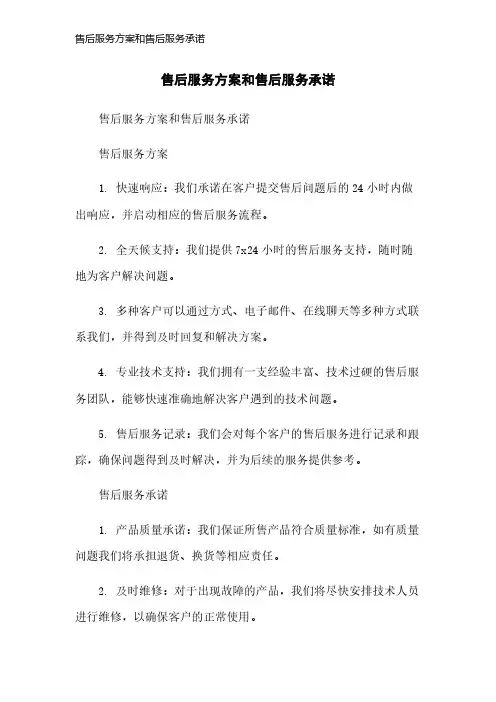 售后服务方案和售后服务承诺

售后服务方案和售后服务承诺

售后服务方案和售后服务承诺

售后服务方案

1. 快速响应：我们承诺在客户提交售后问题后的 24 小时内做出响应，并启动相应的售后服务流程。

2. 全天候支持：我们提供 7x24 小时的售后服务支持，随时随地为客户解决问题。

3. 多种客户可以通过方式、电子邮件、在线聊天等多种方式联系我们，并得到及时回复和解决方案。

4. 专业技术支持：我们拥有一支经验丰富、技术过硬的售后服务团队，能够快速准确地解决客户遇到的技术问题。

5. 售后服务记录：我们会对每个客户的售后服务进行记录和跟踪，确保问题得到及时解决，并为后续的服务提供参考。

售后服务承诺

1. 产品质量承诺：我们保证所售产品符合质量标准，如有质量问题我们将承担退货、换货等相应责任。

2. 及时维修：对于出现故障的产品，我们将尽快安排技术人员进行维修，以确保客户的正常使用。